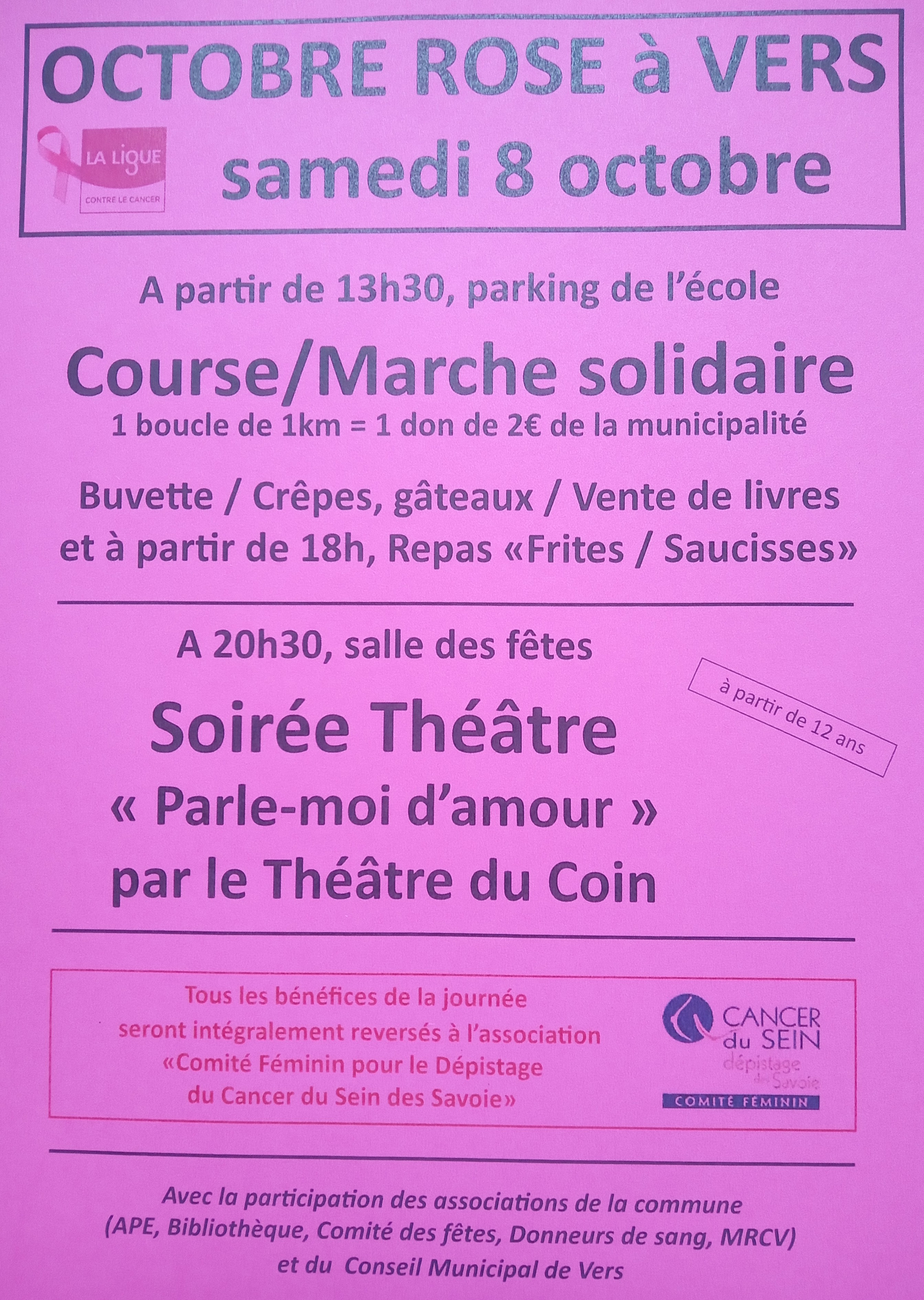 OCTOBRE ROSE à VERS

LA LIGUE
CONTRE LE CANCER

samedi 8 octobre

A partir de 13h30, parking de l'école

Course/Marche solidaire
1 boucle de 1km = 1 don de 2€ de la municipalité

Buvette / Crêpes, gâteaux / Vente de livres
et à partir de 18h, Repas «Frites / Saucisses»

A 20h30, salle des fêtes

à partir de 12 ans

Soirée Théâtre
« Parle-moi d'amour »
par le Théâtre du Coin

Tous les bénéfices de la journée seront intégralement reversés à l'association «Comité Féminin pour le Dépistage du Cancer du Sein des Savoie»

CANCER du SEIN
dépistage des Savoie
COMITÉ FÉMININ

Avec la participation des associations de la commune
(APE, Bibliothèque, Comité des fêtes, Donneurs de sang, MRCV)
et du Conseil Municipal de Vers